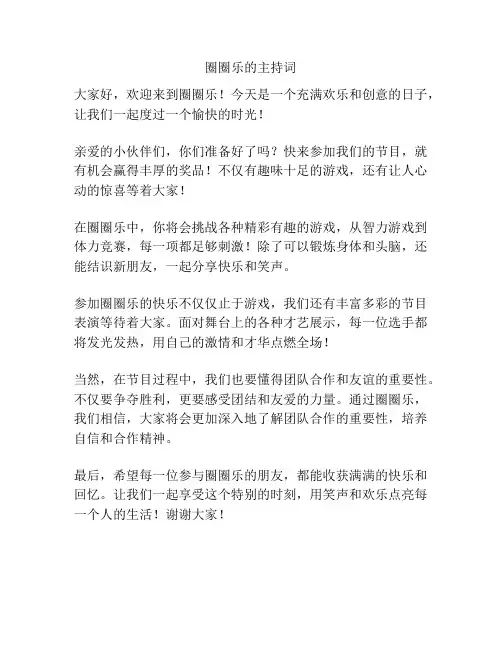 圈圈乐的主持词

大家好，欢迎来到圈圈乐！今天是一个充满欢乐和创意的日子，让我们一起度过一个愉快的时光！

亲爱的小伙伴们，你们准备好了吗？快来参加我们的节目，就有机会赢得丰厚的奖品！不仅有趣味十足的游戏，还有让人心动的惊喜等着大家！

在圈圈乐中，你将会挑战各种精彩有趣的游戏，从智力游戏到体力竞赛，每一项都足够刺激！除了可以锻炼身体和头脑，还能结识新朋友，一起分享快乐和笑声。

参加圈圈乐的快乐不仅仅止于游戏，我们还有丰富多彩的节目表演等待着大家。面对舞台上的各种才艺展示，每一位选手都将发光发热，用自己的激情和才华点燃全场！

当然，在节目过程中，我们也要懂得团队合作和友谊的重要性。不仅要争夺胜利，更要感受团结和友爱的力量。通过圈圈乐，我们相信，大家将会更加深入地了解团队合作的重要性，培养自信和合作精神。

最后，希望每一位参与圈圈乐的朋友，都能收获满满的快乐和回忆。让我们一起享受这个特别的时刻，用笑声和欢乐点亮每一个人的生活！谢谢大家！